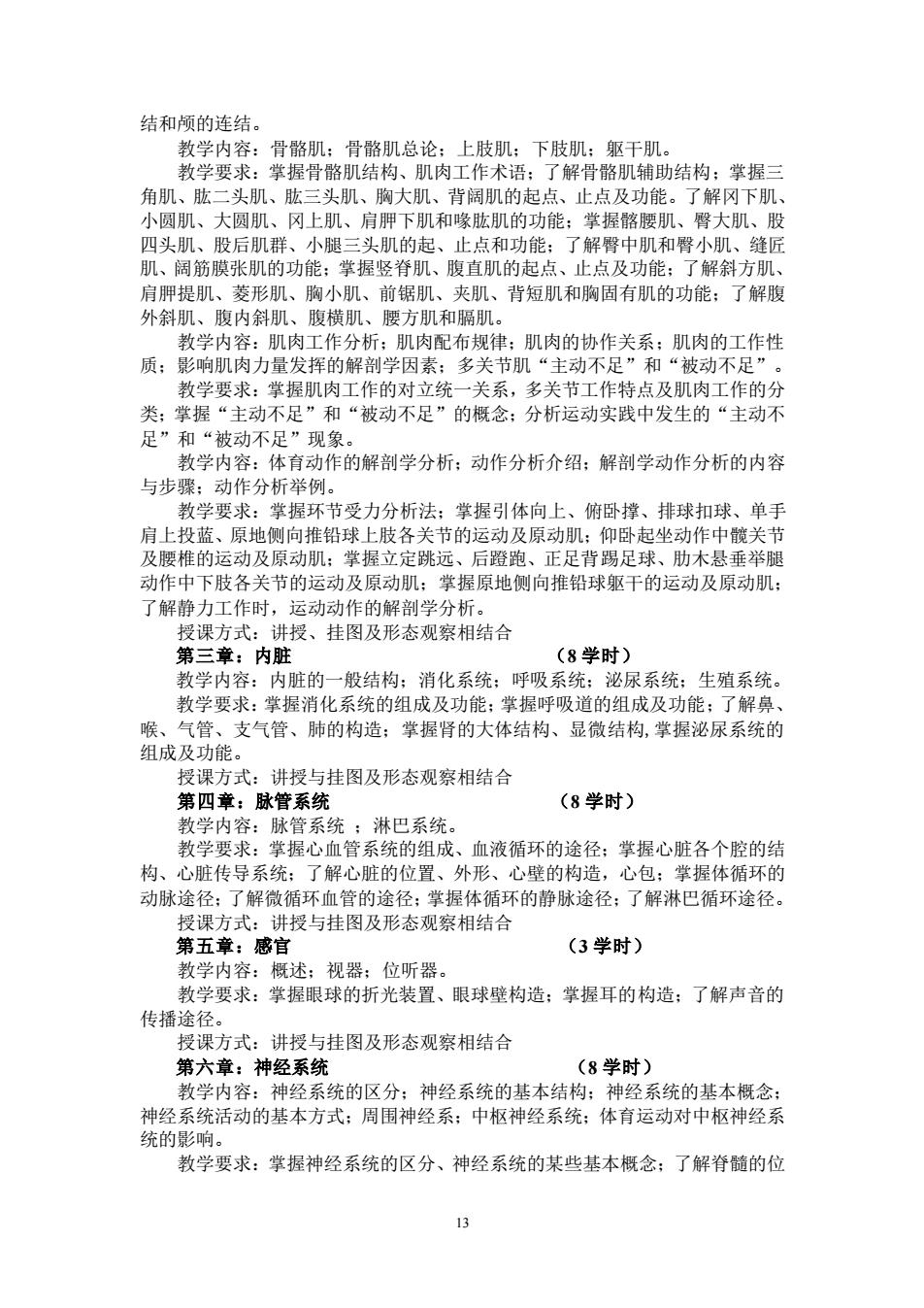 结和颅的连结。

教学内容：骨骼肌；骨骼肌总论；上肢肌；下肢肌；躯干肌。

教学要求：掌握骨骼肌结构、肌肉工作术语；了解骨骼肌辅助结构；掌握三角肌、肱二头肌、肱三头肌、胸大肌、背阔肌的起点、止点及功能。了解冈下肌、小圆肌、大圆肌、冈上肌、肩胛下肌和喙肱肌的功能；掌握髂腰肌、臀大肌、股四头肌、股后肌群、小腿三头肌的起、止点和功能；了解臀中肌和臀小肌、缝匠肌、阔筋膜张肌的功能；掌握竖脊肌、腹直肌的起点、止点及功能；了解斜方肌、肩胛提肌、菱形肌、胸小肌、前锯肌、夹肌、背短肌和胸固有肌的功能；了解腹外斜肌、腹内斜肌、腹横肌、腰方肌和膈肌。

教学内容：肌肉工作分析；肌肉配布规律；肌肉的协作关系；肌肉的工作性质；影响肌肉力量发挥的解剖学因素；多关节肌“主动不足”和“被动不足”。

教学要求：掌握肌肉工作的对立统一关系，多关节工作特点及肌肉工作的分类；掌握“主动不足”和“被动不足”的概念；分析运动实践中发生的“主动不足”和“被动不足”现象。

教学内容：体育动作的解剖学分析；动作分析介绍；解剖学动作分析的内容与步骤；动作分析举例。

教学要求：掌握环节受力分析法；掌握引体向上、俯卧撑、排球扣球、单手肩上投蓝、原地侧向推铅球上肢各关节的运动及原动肌；仰卧起坐动作中髋关节及腰椎的运动及原动肌；掌握立定跳远、后蹬跑、正足背踢足球、肋木悬垂举腿动作中下肢各关节的运动及原动肌；掌握原地侧向推铅球躯干的运动及原动肌；了解静力工作时，运动动作的解剖学分析。

授课方式：讲授、挂图及形态观察相结合

第三章：内脏　（8 学时）

教学内容：内脏的一般结构；消化系统；呼吸系统；泌尿系统；生殖系统。

教学要求：掌握消化系统的组成及功能；掌握呼吸道的组成及功能；了解鼻、喉、气管、支气管、肺的构造；掌握肾的大体结构、显微结构,掌握泌尿系统的组成及功能。

授课方式：讲授与挂图及形态观察相结合

第四章：脉管系统　（8 学时）

教学内容：脉管系统 ；淋巴系统。

教学要求：掌握心血管系统的组成、血液循环的途径；掌握心脏各个腔的结构、心脏传导系统；了解心脏的位置、外形、心壁的构造，心包；掌握体循环的动脉途径；了解微循环血管的途径；掌握体循环的静脉途径；了解淋巴循环途径。

授课方式：讲授与挂图及形态观察相结合

第五章：感官　（3 学时）

教学内容：概述；视器；位听器。

教学要求：掌握眼球的折光装置、眼球壁构造；掌握耳的构造；了解声音的传播途径。

授课方式：讲授与挂图及形态观察相结合

第六章：神经系统　（8 学时）

教学内容：神经系统的区分；神经系统的基本结构；神经系统的基本概念；神经系统活动的基本方式；周围神经系；中枢神经系统；体育运动对中枢神经系统的影响。

教学要求：掌握神经系统的区分、神经系统的某些基本概念；了解脊髓的位

13